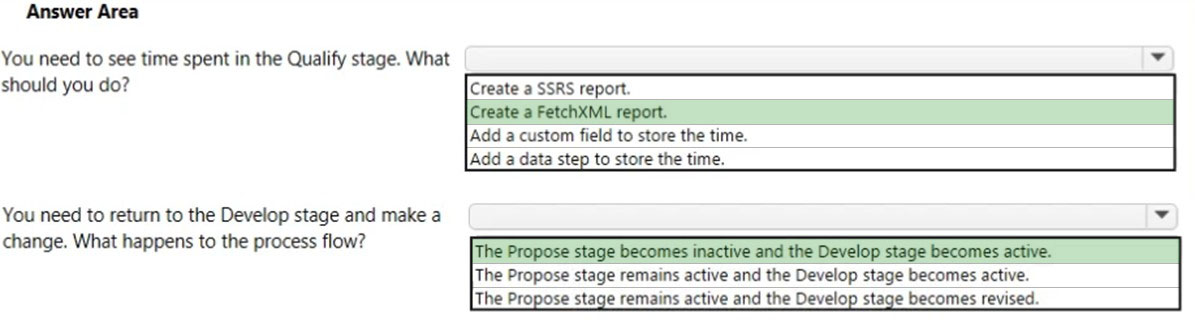 Answer Area

You need to see time spent in the Qualify stage. What should you do?

Create a SSRS report.
Create a FetchXML report.
Add a custom field to store the time.
Add a data step to store the time.

You need to return to the Develop stage and make a change. What happens to the process flow?

The Propose stage becomes inactive and the Develop stage becomes active.
The Propose stage remains active and the Develop stage becomes active.
The Propose stage remains active and the Develop stage becomes revised.